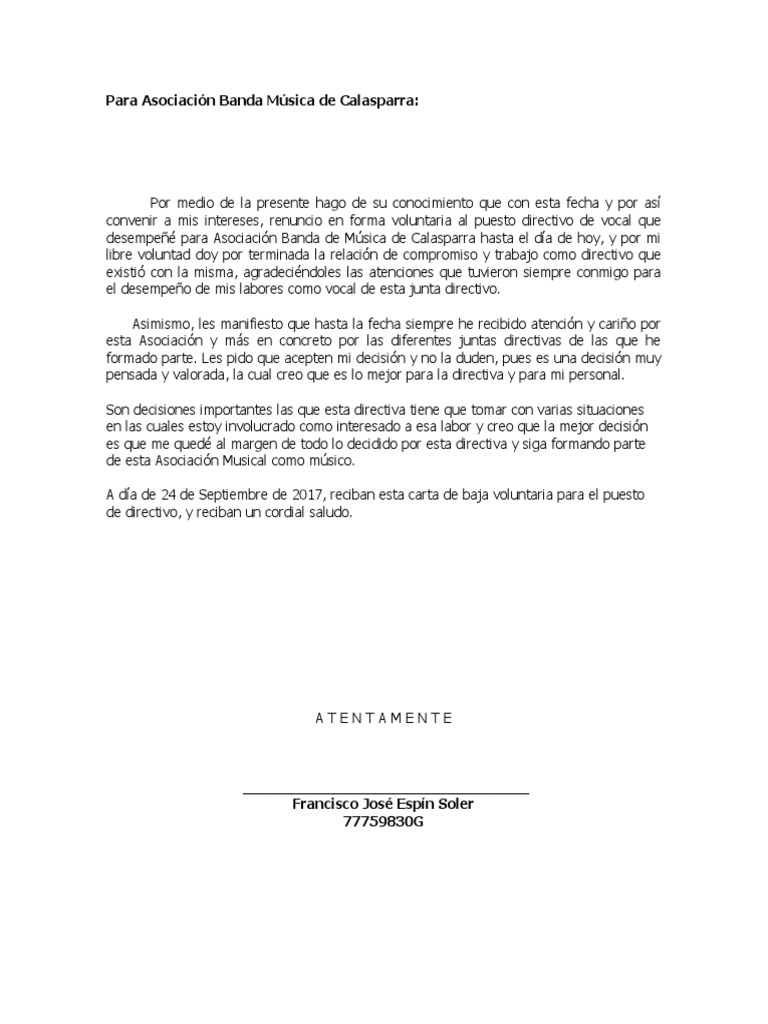 Para Asociación Banda Música de Calasparra:

Por medio de la presente hago de su conocimiento que con esta fecha y por así convenir a mis intereses, renuncio en forma voluntaria al puesto directivo de vocal que desempeñé para Asociación Banda de Música de Calasparra hasta el día de hoy, y por mi libre voluntad doy por terminada la relación de compromiso y trabajo como directivo que existió con la misma, agradeciéndoles las atenciones que tuvieron siempre conmigo para el desempeño de mis labores como vocal de esta junta directivo.

Asimismo, les manifiesto que hasta la fecha siempre he recibido atención y cariño por esta Asociación y más en concreto por las diferentes juntas directivas de las que he formado parte. Les pido que acepten mi decisión y no la duden, pues es una decisión muy pensada y valorada, la cual creo que es lo mejor para la directiva y para mi personal.

Son decisiones importantes las que esta directiva tiene que tomar con varias situaciones en las cuales estoy involucrado como interesado a esa labor y creo que la mejor decisión es que me quedé al margen de todo lo decidido por esta directiva y siga formando parte de esta Asociación Musical como músico.

A día de 24 de Septiembre de 2017, reciban esta carta de baja voluntaria para el puesto de directivo, y reciban un cordial saludo.

A T E N T A M E N T E

Francisco José Espín Soler
77759830G